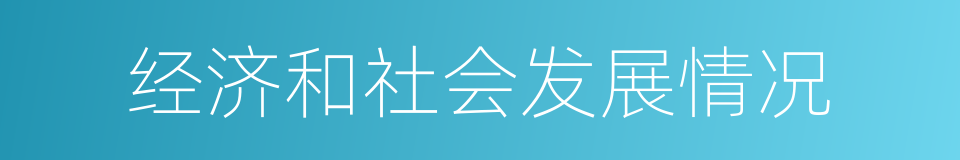 经济和社会发展情况